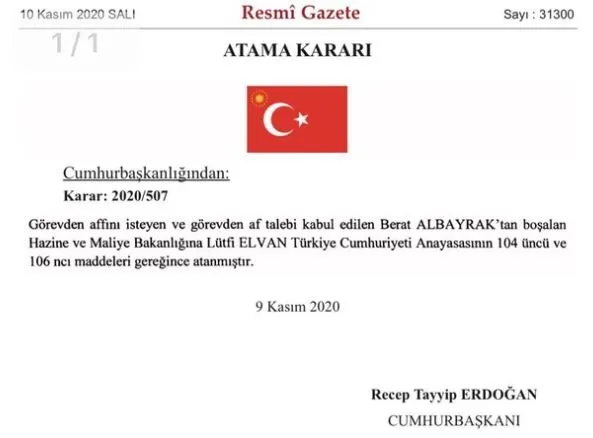 10 Kasım 2020 SALI

Resmî Gazete

Sayı : 31300

1 / 1

ATAMA KARARI

Cumhurbaşkanlığından:

Karar: 2020/507

Görevden affını isteyen ve görevden af talebi kabul edilen Berat ALBAYRAK'tan boşalan Hazine ve Maliye Bakanlığına Lütfi ELVAN Türkiye Cumhuriyeti Anayasasının 104 üncü ve 106 ncı maddeleri gereğince atanmıştır.

9 Kasım 2020

Recep Tayyip ERDOĞAN

CUMHURBAŞKANI